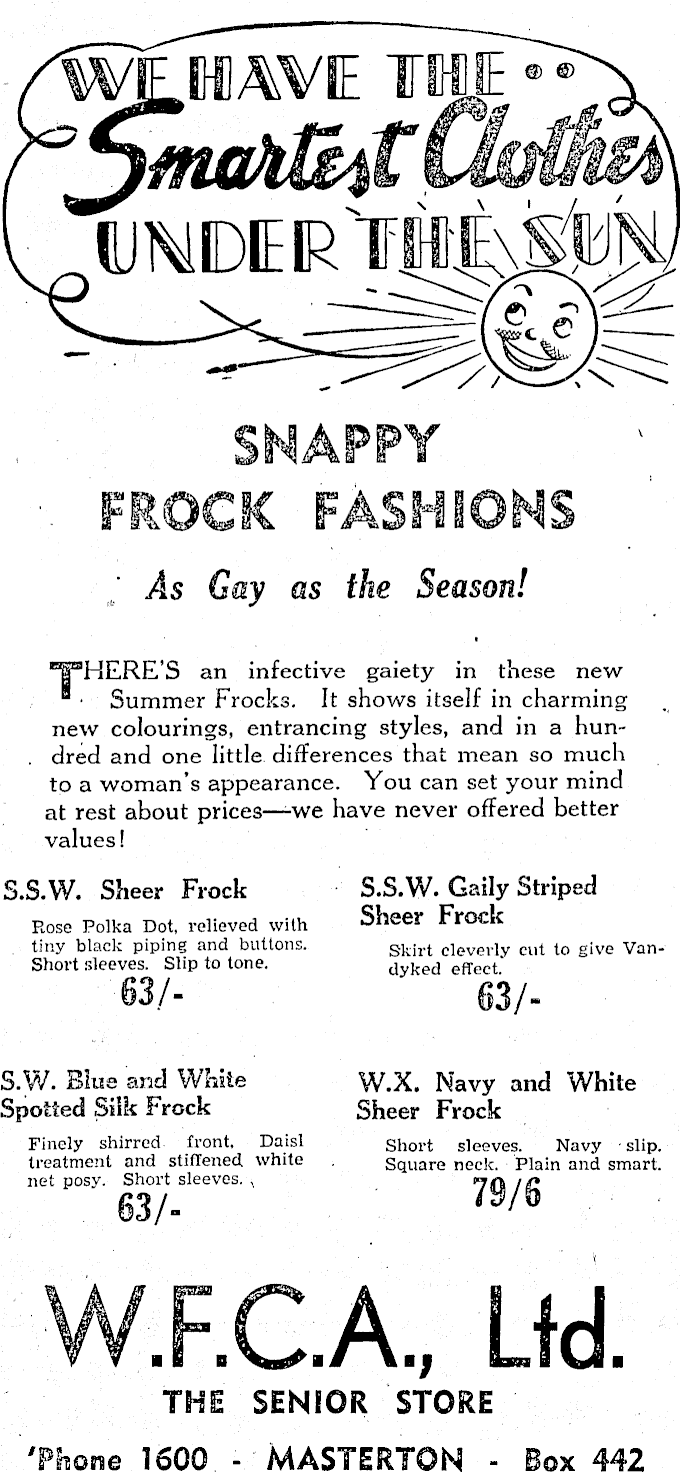 WE HAVE THE Smartest Clothes UNDER THE SUN

SNAPPY FROCK FASHIONS

As Gay as the Season!

THERE'S an infective gaiety in these new Summer Frocks. It shows itself in charming new colourings, entrancing styles, and in a hundred and one little differences that mean so much to a woman's appearance. You can set your mind at rest about prices—we have never offered better values!

S.S.W. Sheer Frock

Rose Polka Dot, relieved with tiny black piping and buttons. Short sleeves. Slip to tone.

63/-

S.W. Blue and White Spotted Silk Frock

Finely shirred front. Daisl treatment and stiffened white net posy. Short sleeves.

63/-

S.S.W. Gaily Striped Sheer Frock

Skirt cleverly cut to give Vandyked effect.

63/-

W.X. Navy and White Sheer Frock

Short sleeves. Navy slip. Square neck. Plain and smart.

79/6

W.F.C.A., Ltd.

THE SENIOR STORE

'Phone 1600 - MASTERTON - Box 442